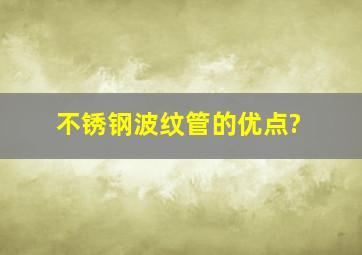 不锈钢波纹管的优点?